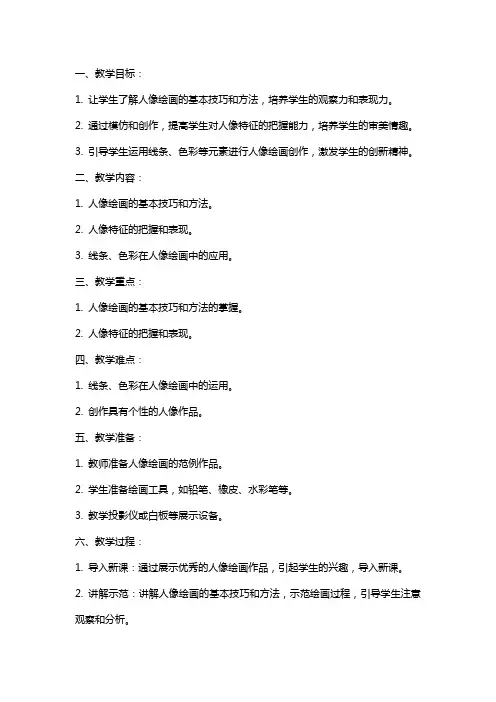 一、教学目标：

1. 让学生了解人像绘画的基本技巧和方法，培养学生的观察力和表现力。

2. 通过模仿和创作，提高学生对人像特征的把握能力，培养学生的审美情趣。

3. 引导学生运用线条、色彩等元素进行人像绘画创作，激发学生的创新精神。

二、教学内容：

1. 人像绘画的基本技巧和方法。

2. 人像特征的把握和表现。

3. 线条、色彩在人像绘画中的应用。

三、教学重点：

1. 人像绘画的基本技巧和方法的掌握。

2. 人像特征的把握和表现。

四、教学难点：

1. 线条、色彩在人像绘画中的运用。

2. 创作具有个性的人像作品。

五、教学准备：

1. 教师准备人像绘画的范例作品。

2. 学生准备绘画工具，如铅笔、橡皮、水彩笔等。

3. 教学投影仪或白板等展示设备。

六、教学过程：

1. 导入新课：通过展示优秀的人像绘画作品，引起学生的兴趣，导入新课。

2. 讲解示范：讲解人像绘画的基本技巧和方法，示范绘画过程，引导学生注意观察和分析。